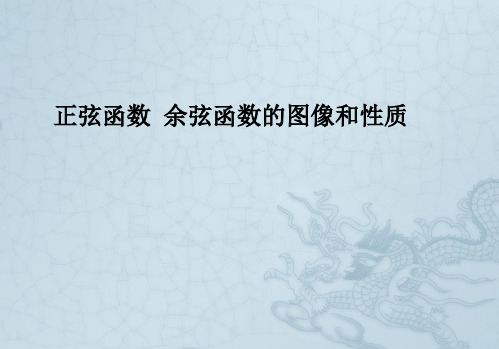 正弦函数  余弦函数的图像和性质